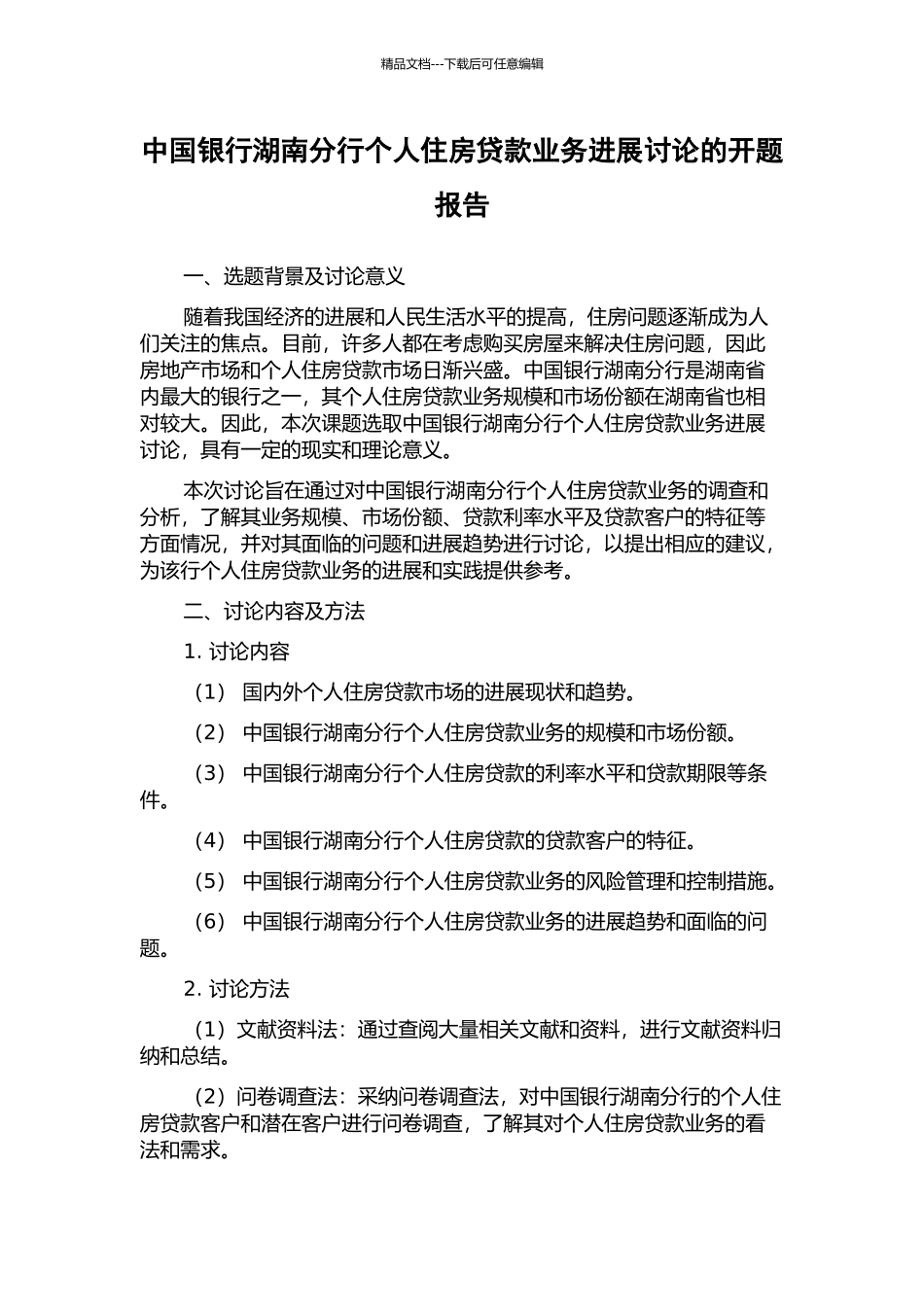 精品文档---下载后可任意编辑

中国银行湖南分行个人住房贷款业务进展讨论的开题报告

一、选题背景及讨论意义

随着我国经济的进展和人民生活水平的提高，住房问题逐渐成为人们关注的焦点。目前，许多人都在考虑购买房屋来解决住房问题，因此房地产市场和个人住房贷款市场日渐兴盛。中国银行湖南分行是湖南省内最大的银行之一，其个人住房贷款业务规模和市场份额在湖南省也相对较大。因此，本次课题选取中国银行湖南分行个人住房贷款业务进展讨论，具有一定的现实和理论意义。

本次讨论旨在通过对中国银行湖南分行个人住房贷款业务的调查和分析，了解其业务规模、市场份额、贷款利率水平及贷款客户的特征等方面情况，并对其面临的问题和进展趋势进行讨论，以提出相应的建议，为该行个人住房贷款业务的进展和实践提供参考。

二、讨论内容及方法

1. 讨论内容

（1） 国内外个人住房贷款市场的进展现状和趋势。

（2） 中国银行湖南分行个人住房贷款业务的规模和市场份额。

（3） 中国银行湖南分行个人住房贷款的利率水平和贷款期限等条件。

（4） 中国银行湖南分行个人住房贷款的贷款客户的特征。

（5） 中国银行湖南分行个人住房贷款业务的风险管理和控制措施。

（6） 中国银行湖南分行个人住房贷款业务的进展趋势和面临的问题。

2. 讨论方法

（1）文献资料法：通过查阅大量相关文献和资料，进行文献资料归纳和总结。

（2）问卷调查法：采纳问卷调查法，对中国银行湖南分行的个人住房贷款客户和潜在客户进行问卷调查，了解其对个人住房贷款业务的看法和需求。